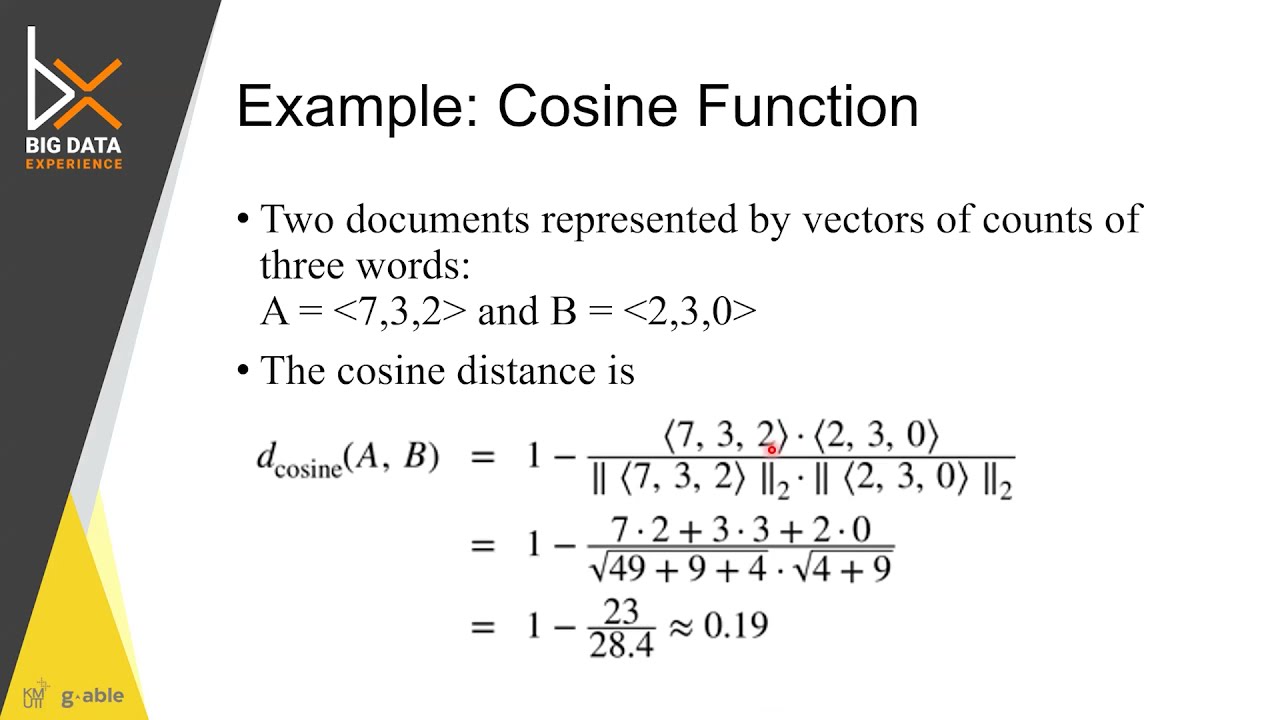 BIG DATA
EXPERIENCE

Example: Cosine Function

• Two documents represented by vectors of counts of three words:
A = <7,3,2> and B = <2,3,0>

• The cosine distance is

$d_{\text{cosine}}(A, B) = 1 - \frac{\langle 7, 3, 2 \rangle \cdot \langle 2, 3, 0 \rangle}{\| \langle 7, 3, 2 \rangle \|_2 \cdot \| \langle 2, 3, 0 \rangle \|_2}$

$= 1 - \frac{7 \cdot 2 + 3 \cdot 3 + 2 \cdot 0}{\sqrt{49 + 9 + 4} \cdot \sqrt{4 + 9}}$

$= 1 - \frac{23}{28.4} \approx 0.19$

KMUTT g·able